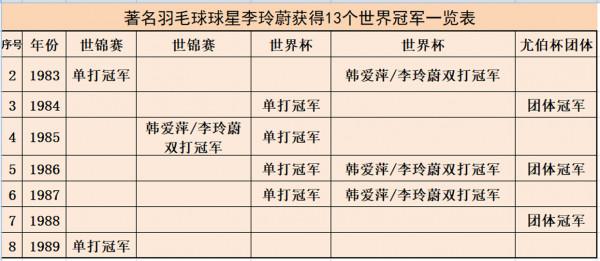 著名羽毛球球星李玲蔚获得13个世界冠军一览表

| 序号 | 年份 | 世锦赛 | 世锦赛 | 世界杯 | 世界杯 | 尤伯杯团体 |
|---|---|---|---|---|---|---|
| 2 | 1983 | 单打冠军 |  |  | 韩爱萍/李玲蔚双打冠军 |  |
| 3 | 1984 |  |  | 单打冠军 |  | 团体冠军 |
| 4 | 1985 |  | 韩爱萍/李玲蔚双打冠军 | 单打冠军 |  |  |
| 5 | 1986 |  |  | 单打冠军 | 韩爱萍/李玲蔚双打冠军 | 团体冠军 |
| 6 | 1987 |  |  | 单打冠军 | 韩爱萍/李玲蔚双打冠军 |  |
| 7 | 1988 |  |  |  |  | 团体冠军 |
| 8 | 1989 | 单打冠军 |  |  |  |  |